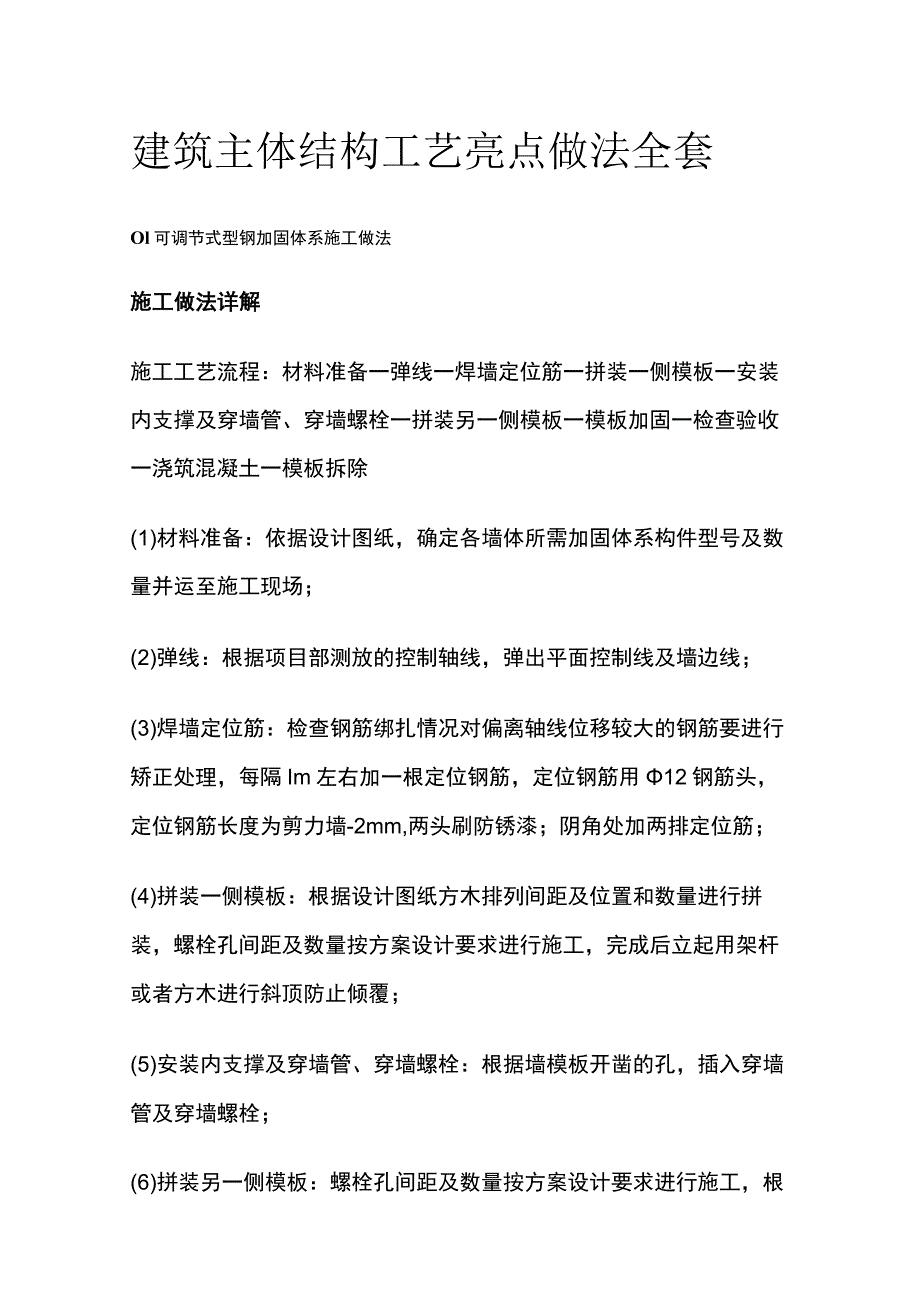 建筑主体结构工艺亮点做法全套

Ol 可调节式型钢加固体系施工做法

施工做法详解

施工工艺流程：材料准备一弹线一焊墙定位筋一拼装一侧模板一安装内支撑及穿墙管、穿墙螺栓一拼装另一侧模板一模板加固一检查验收一浇筑混凝土一模板拆除

(1)材料准备：依据设计图纸，确定各墙体所需加固体系构件型号及数量并运至施工现场；

(2)弹线：根据项目部测放的控制轴线，弹出平面控制线及墙边线；

(3)焊墙定位筋：检查钢筋绑扎情况对偏离轴线位移较大的钢筋要进行矫正处理，每隔 lm 左右加一根定位钢筋，定位钢筋用 Φ12 钢筋头，定位钢筋长度为剪力墙-2mm,两头刷防锈漆；阴角处加两排定位筋；

(4)拼装一侧模板：根据设计图纸方木排列间距及位置和数量进行拼装，螺栓孔间距及数量按方案设计要求进行施工，完成后立起用架杆或者方木进行斜顶防止倾覆；

(5)安装内支撑及穿墙管、穿墙螺栓：根据墙模板开凿的孔，插入穿墙管及穿墙螺栓；

(6)拼装另一侧模板：螺栓孔间距及数量按方案设计要求进行施工，根